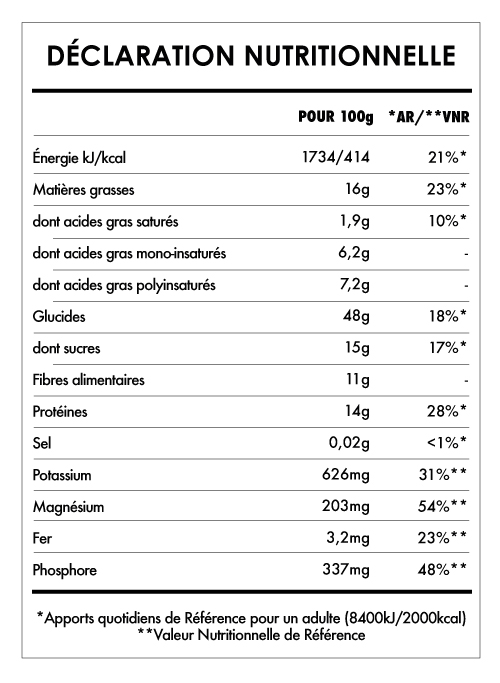 DÉCLARATION NUTRITIONNELLE

| | POUR 100g | *AR/**VNR |
|---|---|---|
| Énergie kJ/kcal | 1734/414 | 21%* |
| Matières grasses | 16g | 23%* |
| dont acides gras saturés | 1,9g | 10%* |
| dont acides gras mono-insaturés | 6,2g | - |
| dont acides gras polyinsaturés | 7,2g | - |
| Glucides | 48g | 18%* |
| dont sucres | 15g | 17%* |
| Fibres alimentaires | 11g | - |
| Protéines | 14g | 28%* |
| Sel | 0,02g | <1%* |
| Potassium | 626mg | 31%** |
| Magnésium | 203mg | 54%** |
| Fer | 3,2mg | 23%** |
| Phosphore | 337mg | 48%** |

*Apports quotidiens de Référence pour un adulte (8400kJ/2000kcal)
**Valeur Nutritionnelle de Référence